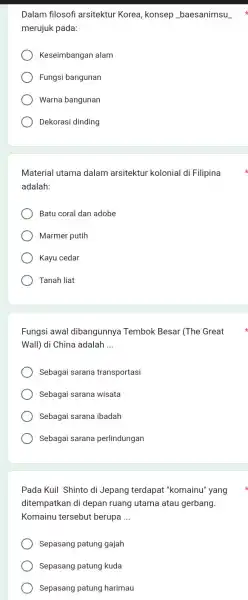 Dalam filosofi arsitektur Korea, konsep _baesanimsu_ merujuk pada: *

Keseimbangan alam

Fungsi bangunan

Warna bangunan

Dekorasi dinding

Material utama dalam arsitektur kolonial di Filipina adalah: *

Batu coral dan adobe

Marmer putih

Kayu cedar

Tanah liat

Fungsi awal dibangunnya Tembok Besar (The Great Wall) di China adalah ... *

Sebagai sarana transportasi

Sebagai sarana wisata

Sebagai sarana ibadah

Sebagai sarana perlindungan

Pada Kuil Shinto di Jepang terdapat "komainu" yang ditempatkan di depan ruang utama atau gerbang. Komainu tersebut berupa ... *

Sepasang patung gajah

Sepasang patung kuda

Sepasang patung harimau